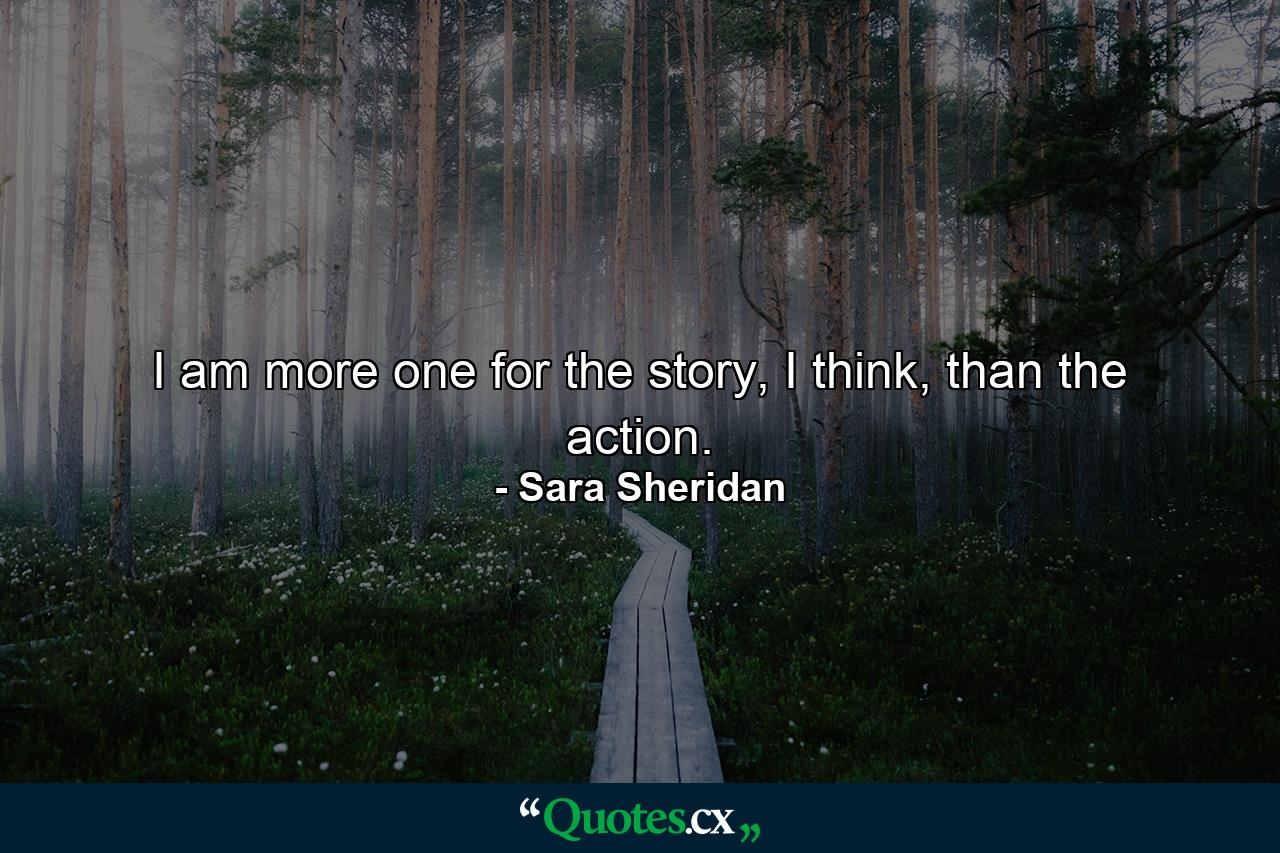 I am more one for the story, I think, than the action.
- Sara Sheridan

“Quotes.cx„